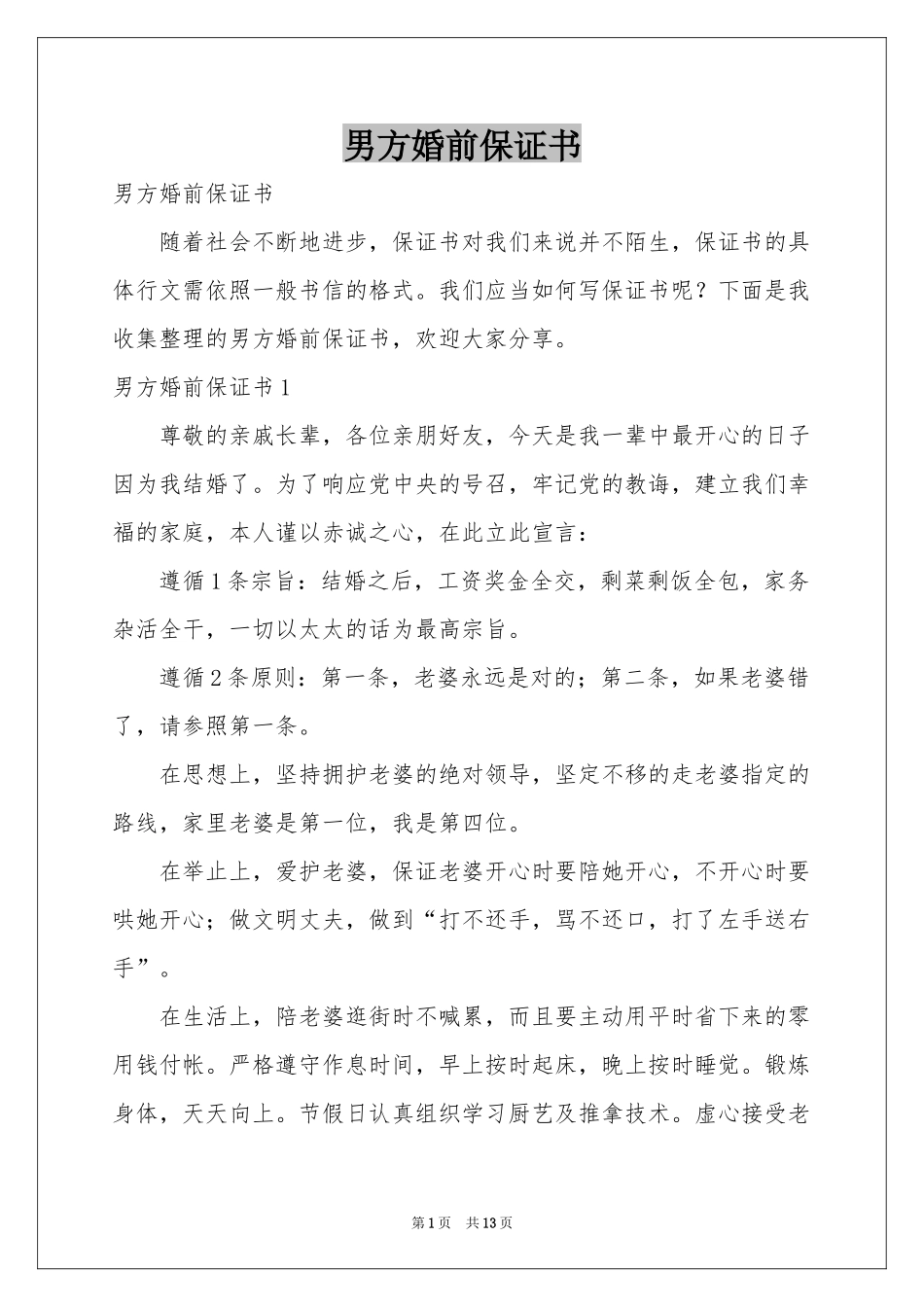 男方婚前保证书

男方婚前保证书

随着社会不断地进步，保证书对我们来说并不陌生，保证书的具体行文需依照一般书信的格式。我们应当如何写保证书呢？下面是我收集整理的男方婚前保证书，欢迎大家分享。

男方婚前保证书1

尊敬的亲戚长辈，各位亲朋好友，今天是我一辈中最开心的日子因为我结婚了。为了响应党中央的号召，牢记党的教诲，建立我们幸福的家庭，本人谨以赤诚之心，在此立此宣言：

遵循1条宗旨：结婚之后，工资奖金全交，剩菜剩饭全包，家务杂活全干，一切以太太的话为最高宗旨。

遵循2条原则：第一条，老婆永远是对的；第二条，如果老婆错了，请参照第一条。

在思想上，坚持拥护老婆的绝对领导，坚定不移的走老婆指定的路线，家里老婆是第一位，我是第四位。

在举止上，爱护老婆，保证老婆开心时要陪她开心，不开心时要哄她开心；做文明丈夫，做到“打不还手，骂不还口，打了左手送右手”。

在生活上，陪老婆逛街时不喊累，而且要主动用平时省下来的零用钱付帐。严格遵守作息时间，早上按时起床，晚上按时睡觉。锻炼身体，天天向上。节假日认真组织学习厨艺及推拿技术。虚心接受老

第1页 共13页